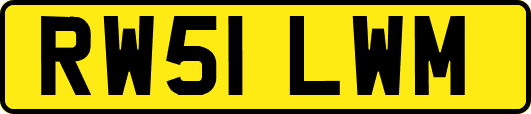 RW51 LWM